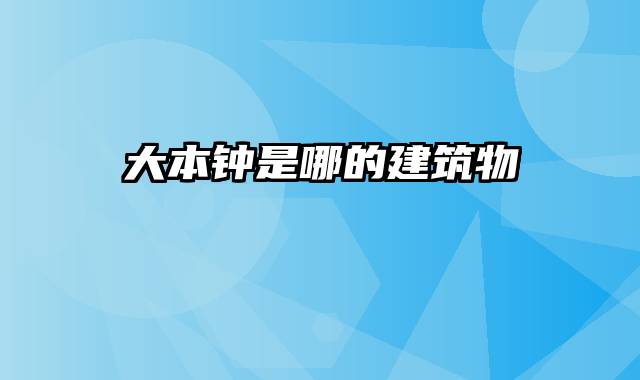 大本钟是哪的建筑物